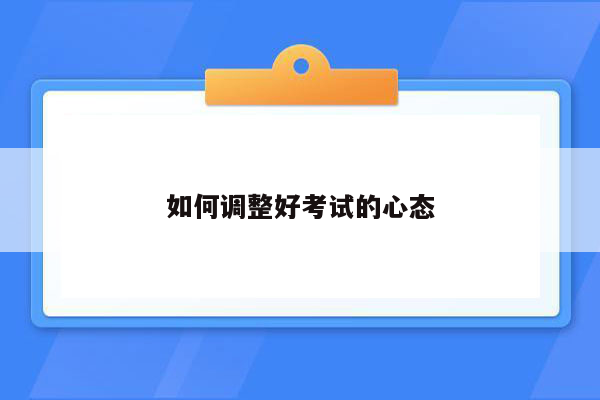 如何调整好考试的心态